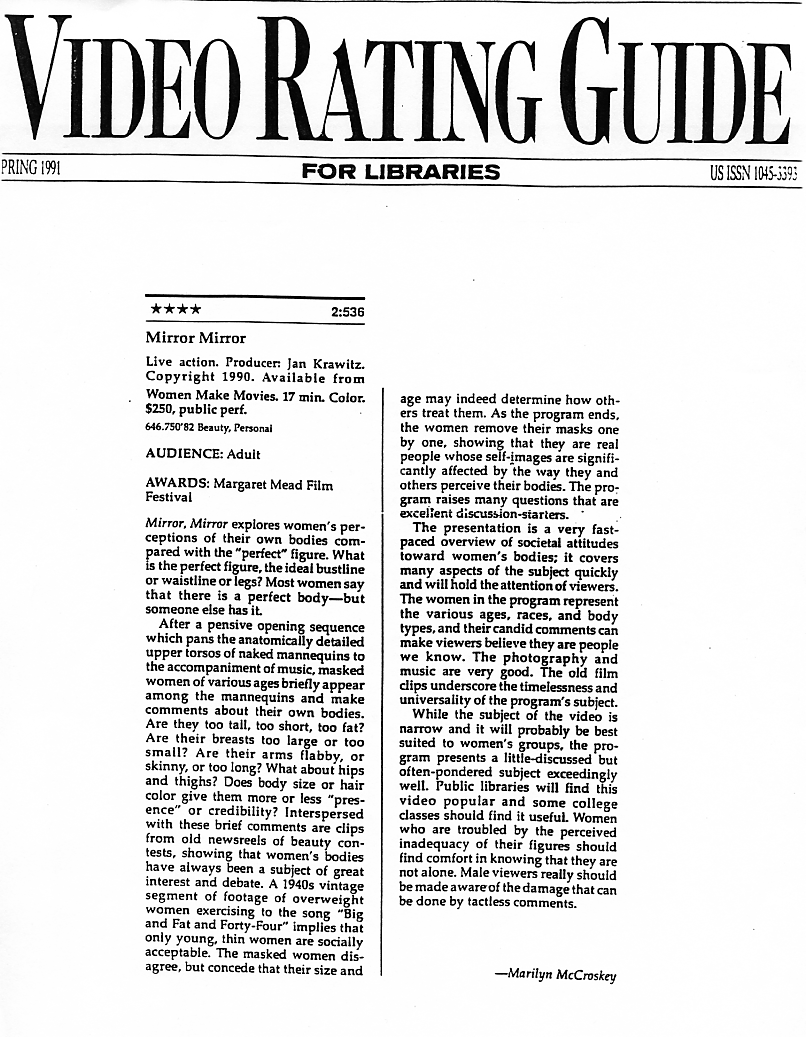 VIDEO RATING GUIDE

PRING 1991 FOR LIBRARIES US ISSN 1045-3393

★★★★ 2:536

Mirror Mirror

Live action. Producer: Jan Krawitz. Copyright 1990. Available from Women Make Movies. 17 min. Color. $250, public perf.
646.750'82 Beauty, Personal

AUDIENCE: Adult

AWARDS: Margaret Mead Film Festival

Mirror, Mirror explores women's perceptions of their own bodies compared with the "perfect" figure. What is the perfect figure, the ideal bustline or waistline or legs? Most women say that there is a perfect body—but someone else has it.

After a pensive opening sequence which pans the anatomically detailed upper torsos of naked mannequins to the accompaniment of music, masked women of various ages briefly appear among the mannequins and make comments about their own bodies. Are they too tall, too short, too fat? Are their breasts too large or too small? Are their arms flabby, or skinny, or too long? What about hips and thighs? Does body size or hair color give them more or less "presence" or credibility? Interspersed with these brief comments are clips from old newsreels of beauty contests, showing that women's bodies have always been a subject of great interest and debate. A 1940s vintage segment of footage of overweight women exercising to the song "Big and Fat and Forty-Four" implies that only young, thin women are socially acceptable. The masked women disagree, but concede that their size and age may indeed determine how others treat them. As the program ends, the women remove their masks one by one, showing that they are real people whose self-images are significantly affected by the way they and others perceive their bodies. The program raises many questions that are excellent discussion-starters.

The presentation is a very fast-paced overview of societal attitudes toward women's bodies; it covers many aspects of the subject quickly and will hold the attention of viewers. The women in the program represent the various ages, races, and body types, and their candid comments can make viewers believe they are people we know. The photography and music are very good. The old film clips underscore the timelessness and universality of the program's subject.

While the subject of the video is narrow and it will probably be best suited to women's groups, the program presents a little-discussed but often-pondered subject exceedingly well. Public libraries will find this video popular and some college classes should find it useful. Women who are troubled by the perceived inadequacy of their figures should find comfort in knowing that they are not alone. Male viewers really should be made aware of the damage that can be done by tactless comments.

—Marilyn McCroskey